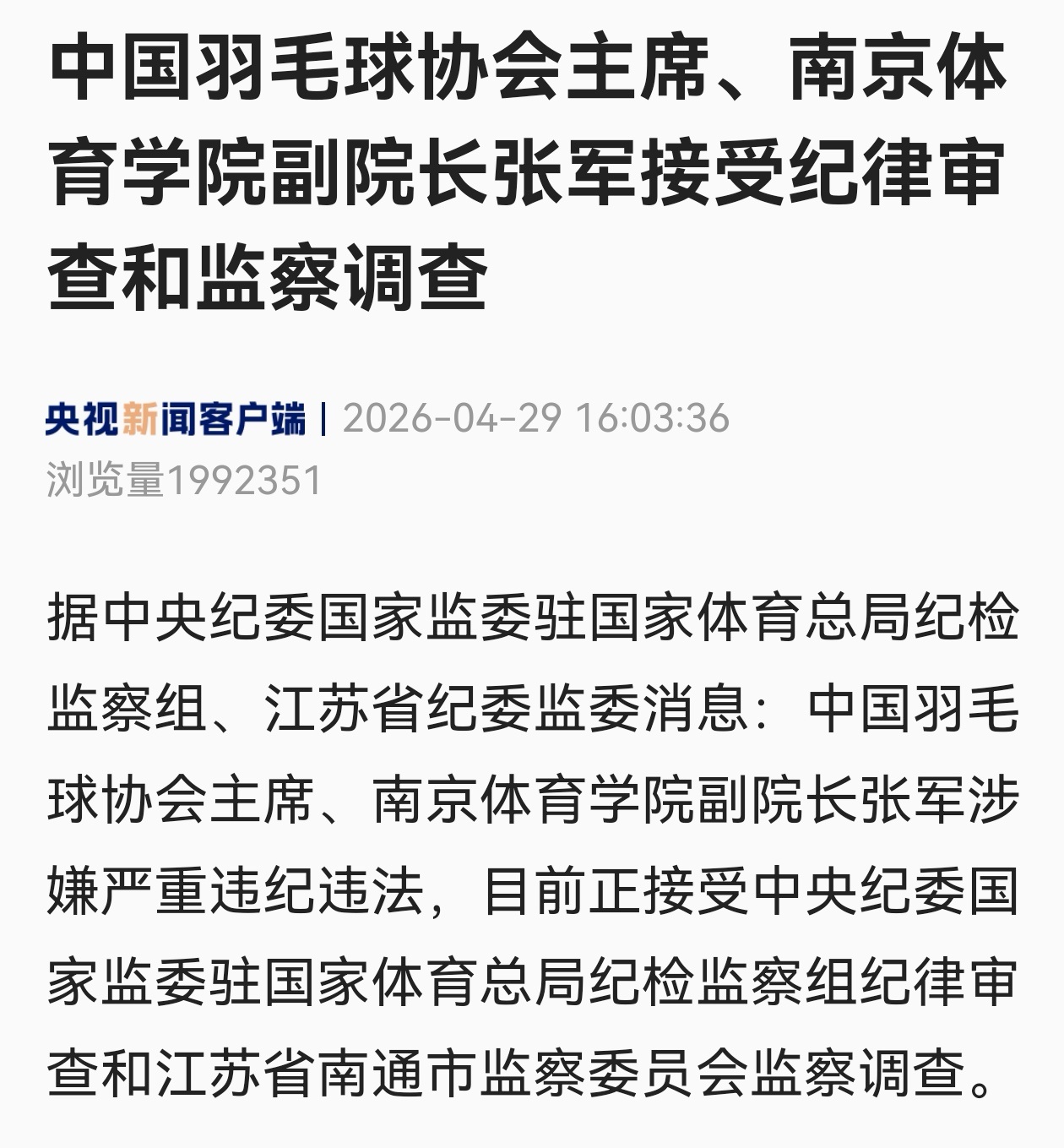 中国羽毛球协会主席、南京体育学院副院长张军接受纪律审查和监察调查

央视新闻客户端 | 2026-04-29 16:03:36
浏览量1992351

据中央纪委国家监委驻国家体育总局纪检监察组、江苏省纪委监委消息：中国羽毛球协会主席、南京体育学院副院长张军涉嫌严重违纪违法，目前正接受中央纪委国家监委驻国家体育总局纪检监察组纪律审查和江苏省南通市监察委员会监察调查。